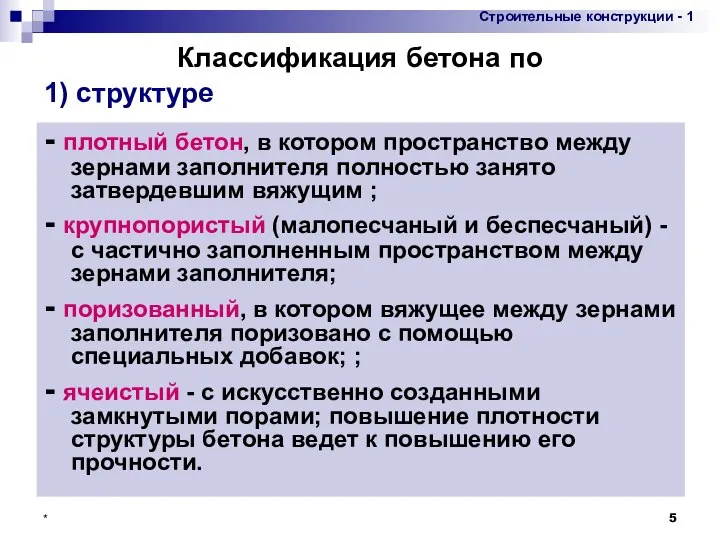 Строительные конструкции - 1

Классификация бетона по

1) структуре

- плотный бетон, в котором пространство между зернами заполнителя полностью занято затвердевшим вяжущим ;

- крупнопористый (малопесчаный и беспесчаный) - с частично заполненным пространством между зернами заполнителя;

- поризованный, в котором вяжущее между зернами заполнителя поризовано с помощью специальных добавок; ;

- ячеистый - с искусственно созданными замкнутыми порами; повышение плотности структуры бетона ведет к повышению его прочности.

*

5